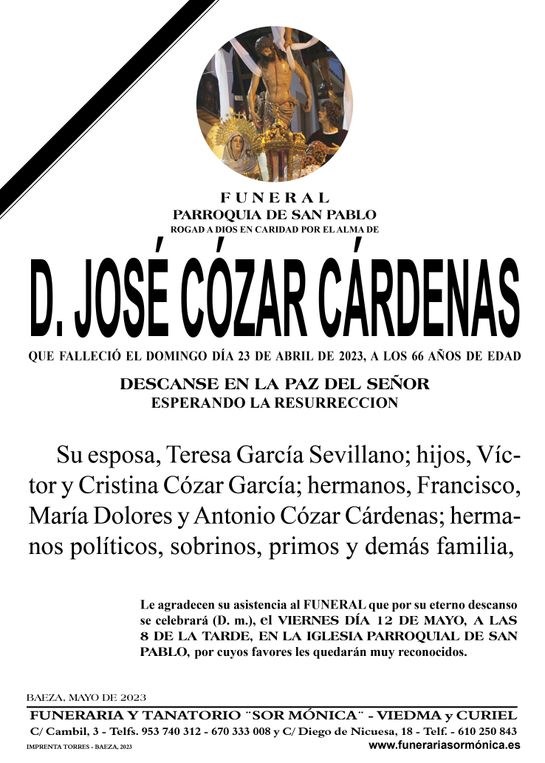 FUNERAL
PARROQUIA DE SAN PABLO
ROGAD A DIOS EN CARIDAD POR EL ALMA DE

D. JOSÉ CÓZAR CÁRDENAS

QUE FALLECIÓ EL DOMINGO DÍA 23 DE ABRIL DE 2023, A LOS 66 AÑOS DE EDAD

DESCANSE EN LA PAZ DEL SEÑOR
ESPERANDO LA RESURRECCION

Su esposa, Teresa García Sevillano; hijos, Víctor y Cristina Cózar García; hermanos, Francisco, María Dolores y Antonio Cózar Cárdenas; hermanos políticos, sobrinos, primos y demás familia,

Le agradecen su asistencia al FUNERAL que por su eterno descanso se celebrará (D. m.), el VIERNES DÍA 12 DE MAYO, A LAS 8 DE LA TARDE, EN LA IGLESIA PARROQUIAL DE SAN PABLO, por cuyos favores les quedarán muy reconocidos.

BAEZA, MAYO DE 2023
FUNERARIA Y TANATORIO "SOR MÓNICA" - VIEDMA y CURIEL
C/ Cambil, 3 - Telfs. 953 740 312 - 670 333 008 y C/ Diego de Nicuesa, 18 - Telf. - 610 250 843
IMPRENTA TORRES - BAEZA, 2023
www.funerariasormónica.es